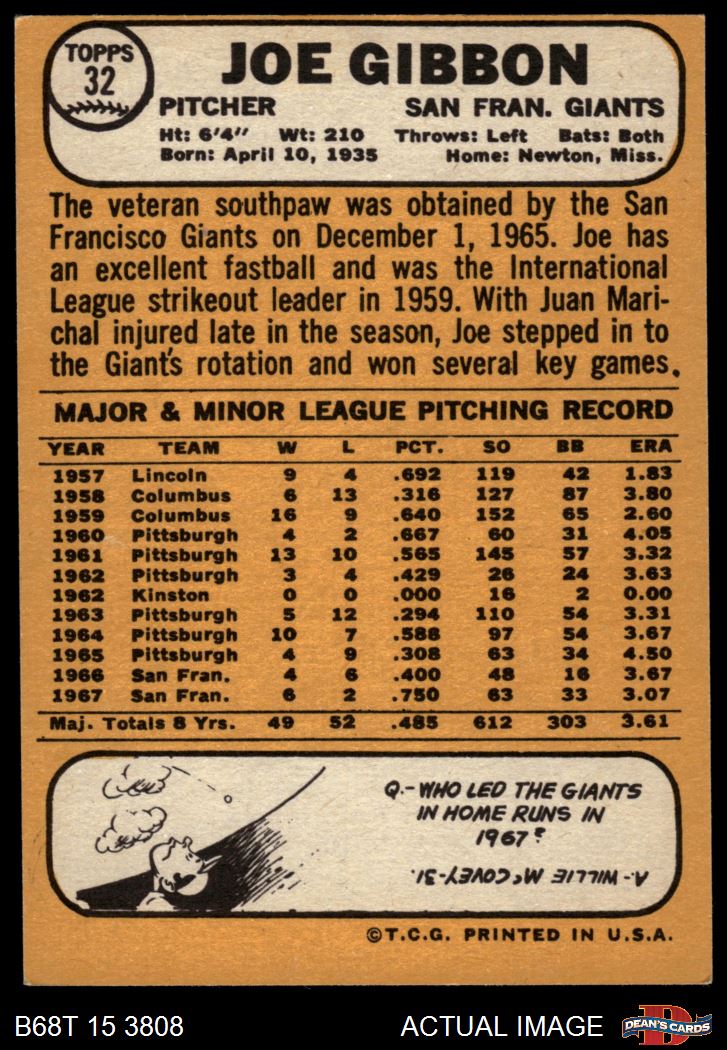 TOPPS 32

JOE GIBBON

PITCHER SAN FRAN. GIANTS

Ht: 6'4" Wt: 210 Throws: Left Bats: Both
Born: April 10, 1935 Home: Newton, Miss.

The veteran southpaw was obtained by the San Francisco Giants on December 1, 1965. Joe has an excellent fastball and was the International League strikeout leader in 1959. With Juan Marichal injured late in the season, Joe stepped in to the Giant's rotation and won several key games.

MAJOR & MINOR LEAGUE PITCHING RECORD

| YEAR | TEAM | W | L | PCT. | SO | BB | ERA |
|---|---|---|---|---|---|---|---|
| 1957 | Lincoln | 9 | 4 | .692 | 119 | 42 | 1.83 |
| 1958 | Columbus | 6 | 13 | .316 | 127 | 87 | 3.80 |
| 1959 | Columbus | 16 | 9 | .640 | 152 | 65 | 2.60 |
| 1960 | Pittsburgh | 4 | 2 | .667 | 60 | 31 | 4.05 |
| 1961 | Pittsburgh | 13 | 10 | .565 | 145 | 57 | 3.32 |
| 1962 | Pittsburgh | 3 | 4 | .429 | 26 | 24 | 3.63 |
| 1962 | Kinston | 0 | 0 | .000 | 16 | 2 | 0.00 |
| 1963 | Pittsburgh | 5 | 12 | .294 | 110 | 54 | 3.31 |
| 1964 | Pittsburgh | 10 | 7 | .588 | 97 | 54 | 3.67 |
| 1965 | Pittsburgh | 4 | 9 | .308 | 63 | 34 | 4.50 |
| 1966 | San Fran. | 4 | 6 | .400 | 48 | 16 | 3.67 |
| 1967 | San Fran. | 6 | 2 | .750 | 63 | 33 | 3.07 |
| Maj. Totals 8 Yrs. | | 49 | 52 | .485 | 612 | 303 | 3.61 |

Q.-WHO LED THE GIANTS IN HOME RUNS IN 1967?

A.-WILLIE McCOVEY-31.

©T.C.G. PRINTED IN U.S.A.

B68T 15 3808 ACTUAL IMAGE DEAN'S CARDS